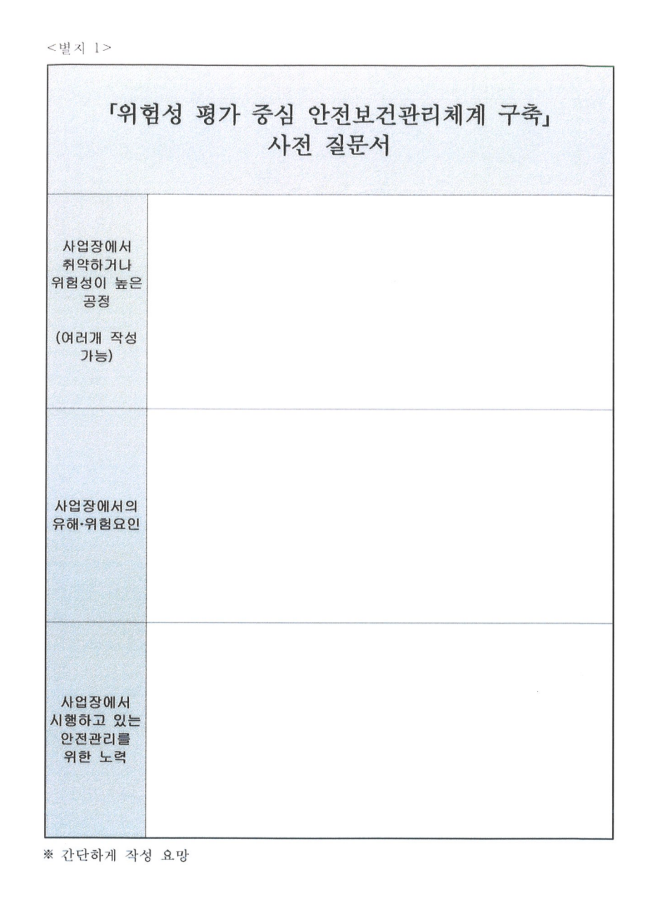 <별지 1>

「위험성 평가 중심 안전보건관리체계 구축」
사전 질문서

| | |
|---|---|
| 사업장에서 취약하거나 위험성이 높은 공정 (여러개 작성 가능) | |
| 사업장에서의 유해·위험요인 | |
| 사업장에서 시행하고 있는 안전관리를 위한 노력 | |

※ 간단하게 작성 요망